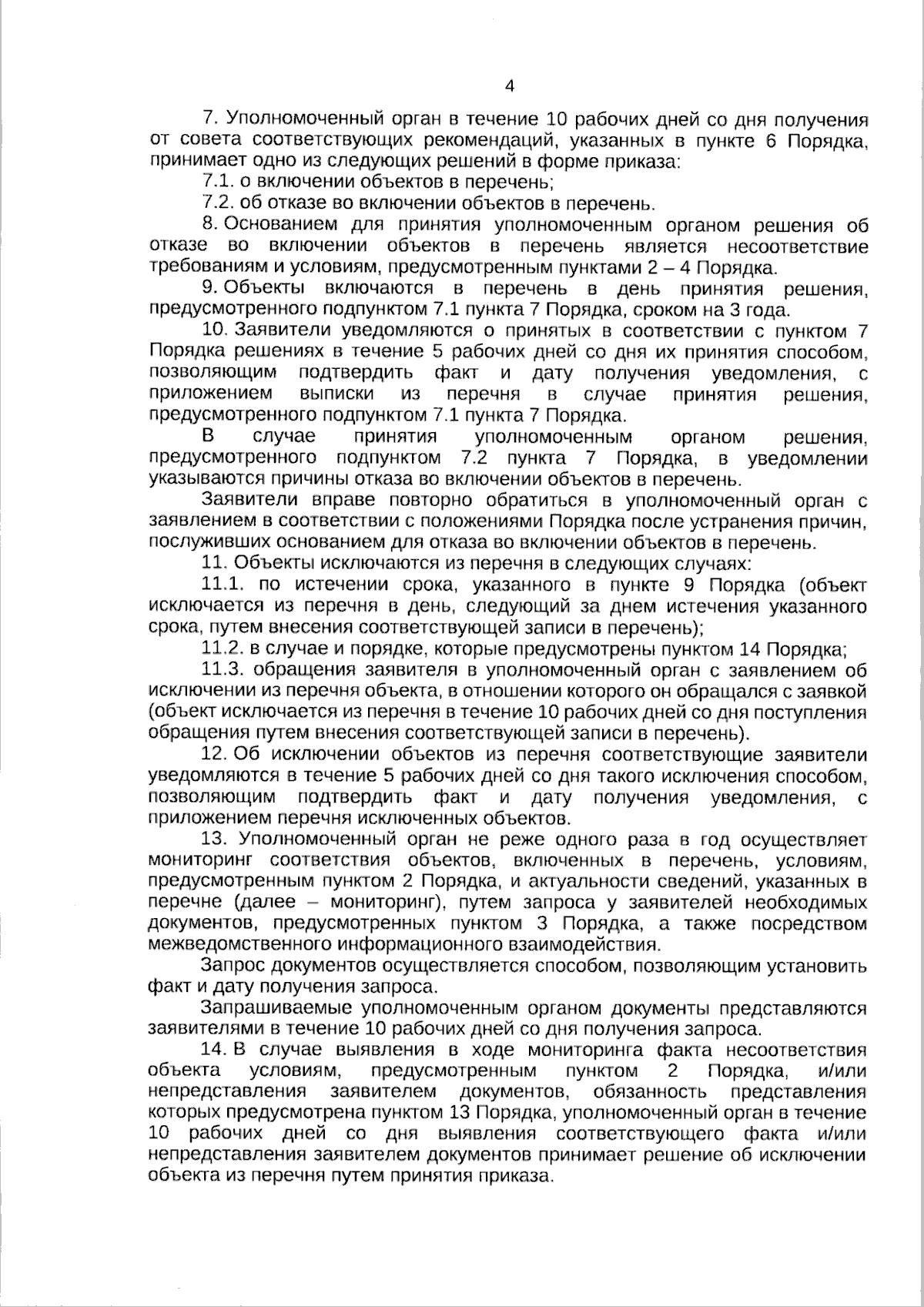 4

7. Уполномоченный орган в течение 10 рабочих дней со дня получения от совета соответствующих рекомендаций, указанных в пункте 6 Порядка, принимает одно из следующих решений в форме приказа:

7.1. о включении объектов в перечень;

7.2. об отказе во включении объектов в перечень.

8. Основанием для принятия уполномоченным органом решения об отказе во включении объектов в перечень является несоответствие требованиям и условиям, предусмотренным пунктами 2 – 4 Порядка.

9. Объекты включаются в перечень в день принятия решения, предусмотренного подпунктом 7.1 пункта 7 Порядка, сроком на 3 года.

10. Заявители уведомляются о принятых в соответствии с пунктом 7 Порядка решениях в течение 5 рабочих дней со дня их принятия способом, позволяющим подтвердить факт и дату получения уведомления, с приложением выписки из перечня в случае принятия решения, предусмотренного подпунктом 7.1 пункта 7 Порядка.

В случае принятия уполномоченным органом решения, предусмотренного подпунктом 7.2 пункта 7 Порядка, в уведомлении указываются причины отказа во включении объектов в перечень.

Заявители вправе повторно обратиться в уполномоченный орган с заявлением в соответствии с положениями Порядка после устранения причин, послуживших основанием для отказа во включении объектов в перечень.

11. Объекты исключаются из перечня в следующих случаях:

11.1. по истечении срока, указанного в пункте 9 Порядка (объект исключается из перечня в день, следующий за днем истечения указанного срока, путем внесения соответствующей записи в перечень);

11.2. в случае и порядке, которые предусмотрены пунктом 14 Порядка;

11.3. обращения заявителя в уполномоченный орган с заявлением об исключении из перечня объекта, в отношении которого он обращался с заявкой (объект исключается из перечня в течение 10 рабочих дней со дня поступления обращения путем внесения соответствующей записи в перечень).

12. Об исключении объектов из перечня соответствующие заявители уведомляются в течение 5 рабочих дней со дня такого исключения способом, позволяющим подтвердить факт и дату получения уведомления, с приложением перечня исключенных объектов.

13. Уполномоченный орган не реже одного раза в год осуществляет мониторинг соответствия объектов, включенных в перечень, условиям, предусмотренным пунктом 2 Порядка, и актуальности сведений, указанных в перечне (далее – мониторинг), путем запроса у заявителей необходимых документов, предусмотренных пунктом 3 Порядка, а также посредством межведомственного информационного взаимодействия.

Запрос документов осуществляется способом, позволяющим установить факт и дату получения запроса.

Запрашиваемые уполномоченным органом документы представляются заявителями в течение 10 рабочих дней со дня получения запроса.

14. В случае выявления в ходе мониторинга факта несоответствия объекта условиям, предусмотренным пунктом 2 Порядка, и/или непредставления заявителем документов, обязанность представления которых предусмотрена пунктом 13 Порядка, уполномоченный орган в течение 10 рабочих дней со дня выявления соответствующего факта и/или непредставления заявителем документов принимает решение об исключении объекта из перечня путем принятия приказа.